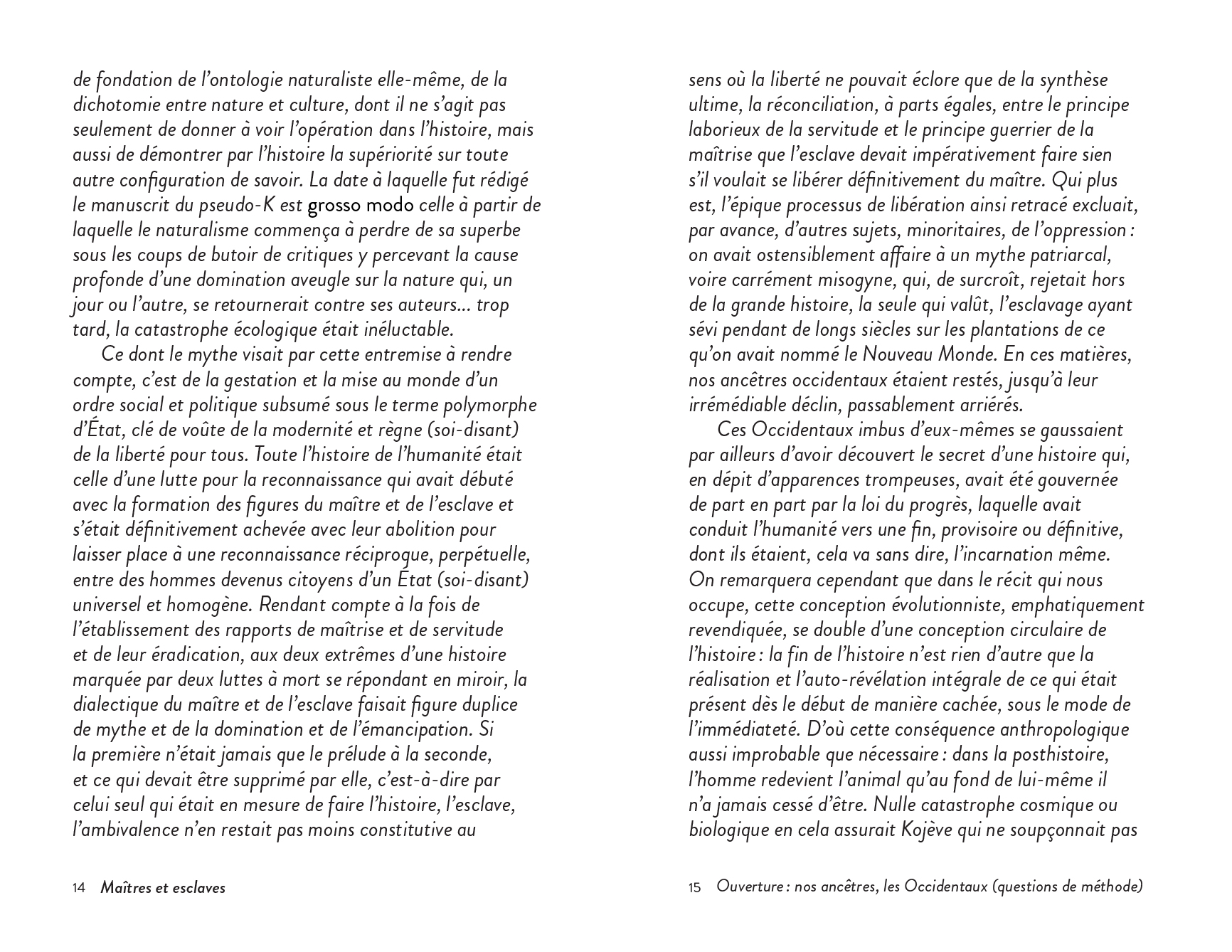 de fondation de l'ontologie naturaliste elle-même, de la dichotomie entre nature et culture, dont il ne s'agit pas seulement de donner à voir l'opération dans l'histoire, mais aussi de démontrer par l'histoire la supériorité sur toute autre configuration de savoir. La date à laquelle fut rédigé le manuscrit du pseudo-K est grosso modo celle à partir de laquelle le naturalisme commença à perdre de sa superbe sous les coups de butoir de critiques y percevant la cause profonde d'une domination aveugle sur la nature qui, un jour ou l'autre, se retournerait contre ses auteurs… trop tard, la catastrophe écologique était inéluctable.

Ce dont le mythe visait par cette entremise à rendre compte, c'est de la gestation et la mise au monde d'un ordre social et politique subsumé sous le terme polymorphe d'État, clé de voûte de la modernité et règne (soi-disant) de la liberté pour tous. Toute l'histoire de l'humanité était celle d'une lutte pour la reconnaissance qui avait débuté avec la formation des figures du maître et de l'esclave et s'était définitivement achevée avec leur abolition pour laisser place à une reconnaissance réciproque, perpétuelle, entre des hommes devenus citoyens d'un État (soi-disant) universel et homogène. Rendant compte à la fois de l'établissement des rapports de maîtrise et de servitude et de leur éradication, aux deux extrêmes d'une histoire marquée par deux luttes à mort se répondant en miroir, la dialectique du maître et de l'esclave faisait figure duplice de mythe et de la domination et de l'émancipation. Si la première n'était jamais que le prélude à la seconde, et ce qui devait être supprimé par elle, c'est-à-dire par celui seul qui était en mesure de faire l'histoire, l'esclave, l'ambivalence n'en restait pas moins constitutive au

14 Maîtres et esclaves

sens où la liberté ne pouvait éclore que de la synthèse ultime, la réconciliation, à parts égales, entre le principe laborieux de la servitude et le principe guerrier de la maîtrise que l'esclave devait impérativement faire sien s'il voulait se libérer définitivement du maître. Qui plus est, l'épique processus de libération ainsi retracé excluait, par avance, d'autres sujets, minoritaires, de l'oppression : on avait ostensiblement affaire à un mythe patriarcal, voire carrément misogyne, qui, de surcroît, rejetait hors de la grande histoire, la seule qui valût, l'esclavage ayant sévi pendant de longs siècles sur les plantations de ce qu'on avait nommé le Nouveau Monde. En ces matières, nos ancêtres occidentaux étaient restés, jusqu'à leur irrémédiable déclin, passablement arriérés.

Ces Occidentaux imbus d'eux-mêmes se gaussaient par ailleurs d'avoir découvert le secret d'une histoire qui, en dépit d'apparences trompeuses, avait été gouvernée de part en part par la loi du progrès, laquelle avait conduit l'humanité vers une fin, provisoire ou définitive, dont ils étaient, cela va sans dire, l'incarnation même. On remarquera cependant que dans le récit qui nous occupe, cette conception évolutionniste, emphatiquement revendiquée, se double d'une conception circulaire de l'histoire : la fin de l'histoire n'est rien d'autre que la réalisation et l'auto-révélation intégrale de ce qui était présent dès le début de manière cachée, sous le mode de l'immédiateté. D'où cette conséquence anthropologique aussi improbable que nécessaire : dans la posthistoire, l'homme redevient l'animal qu'au fond de lui-même il n'a jamais cessé d'être. Nulle catastrophe cosmique ou biologique en cela assurait Kojève qui ne soupçonnait pas

15 Ouverture : nos ancêtres, les Occidentaux (questions de méthode)